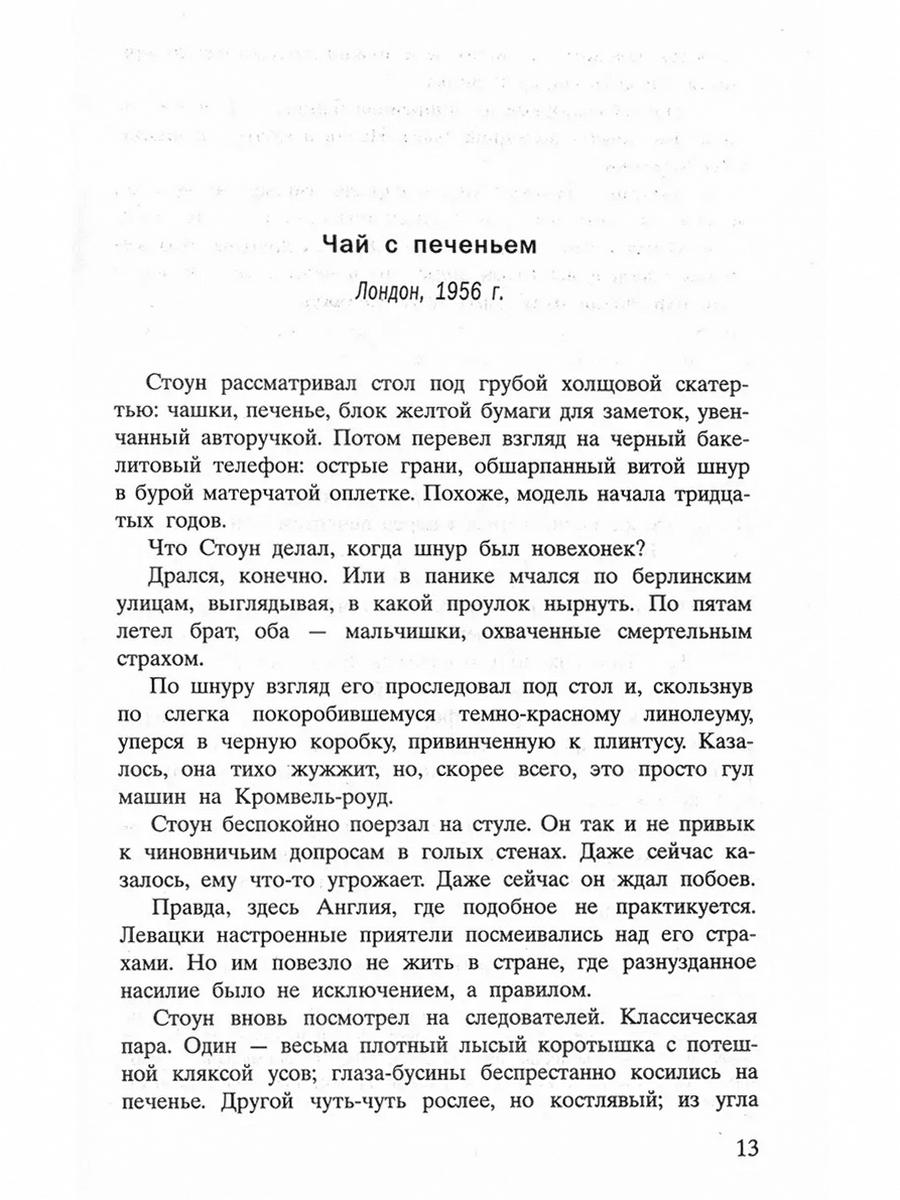 Чай с печеньем

Лондон, 1956 г.

Стоун рассматривал стол под грубой холщовой скатертью: чашки, печенье, блок желтой бумаги для заметок, увенчанный авторучкой. Потом перевел взгляд на черный бакелитовый телефон: острые грани, обшарпанный витой шнур в бурой матерчатой оплетке. Похоже, модель начала тридцатых годов.

Что Стоун делал, когда шнур был новехонек?

Дрался, конечно. Или в панике мчался по берлинским улицам, выглядывая, в какой проулок нырнуть. По пятам летел брат, оба — мальчишки, охваченные смертельным страхом.

По шнуру взгляд его проследовал под стол и, скользнув по слегка покоробившемуся темно-красному линолеуму, уперся в черную коробку, привинченную к плинтусу. Казалось, она тихо жужжит, но, скорее всего, это просто гул машин на Кромвель-роуд.

Стоун беспокойно поерзал на стуле. Он так и не привык к чиновничьим допросам в голых стенах. Даже сейчас казалось, ему что-то угрожает. Даже сейчас он ждал побоев.

Правда, здесь Англия, где подобное не практикуется. Левацки настроенные приятели посмеивались над его страхами. Но им повезло не жить в стране, где разнузданное насилие было не исключением, а правилом.

Стоун вновь посмотрел на следователей. Классическая пара. Один — весьма плотный лысый коротышка с потешной кляксой усов; глаза-бусины беспрестанно косились на печенье. Другой чуть-чуть рослее, но костлявый; из угла

13